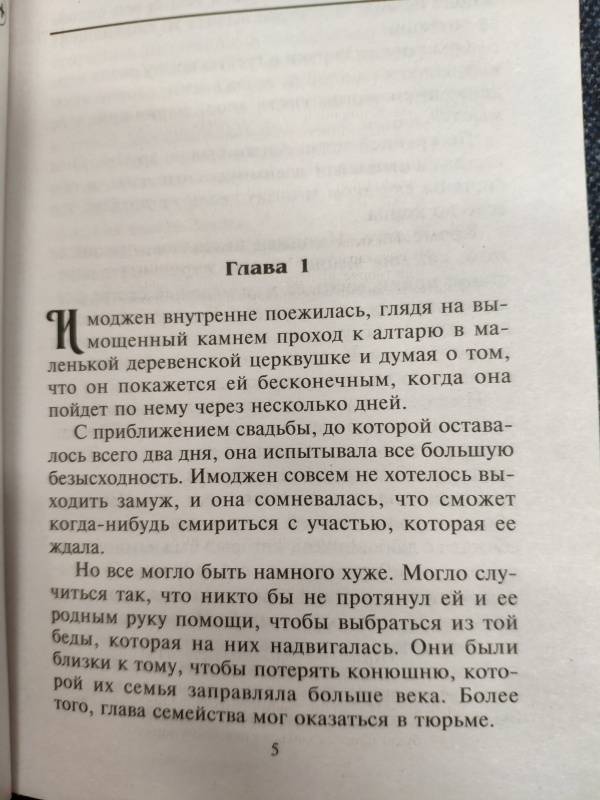 Глава 1

Имоджен внутренне поежилась, глядя на вымощенный камнем проход к алтарю в маленькой деревенской церквушке и думая о том, что он покажется ей бесконечным, когда она пойдет по нему через несколько дней.

С приближением свадьбы, до которой оставалось всего два дня, она испытывала все большую безысходность. Имоджен совсем не хотелось выходить замуж, и она сомневалась, что сможет когда-нибудь смириться с участью, которая ее ждала.

Но все могло быть намного хуже. Могло случиться так, что никто бы не протянул ей и ее родным руку помощи, чтобы выбраться из той беды, которая на них надвигалась. Они были близки к тому, чтобы потерять конюшню, которой их семья заправляла больше века. Более того, глава семейства мог оказаться в тюрьме.

5